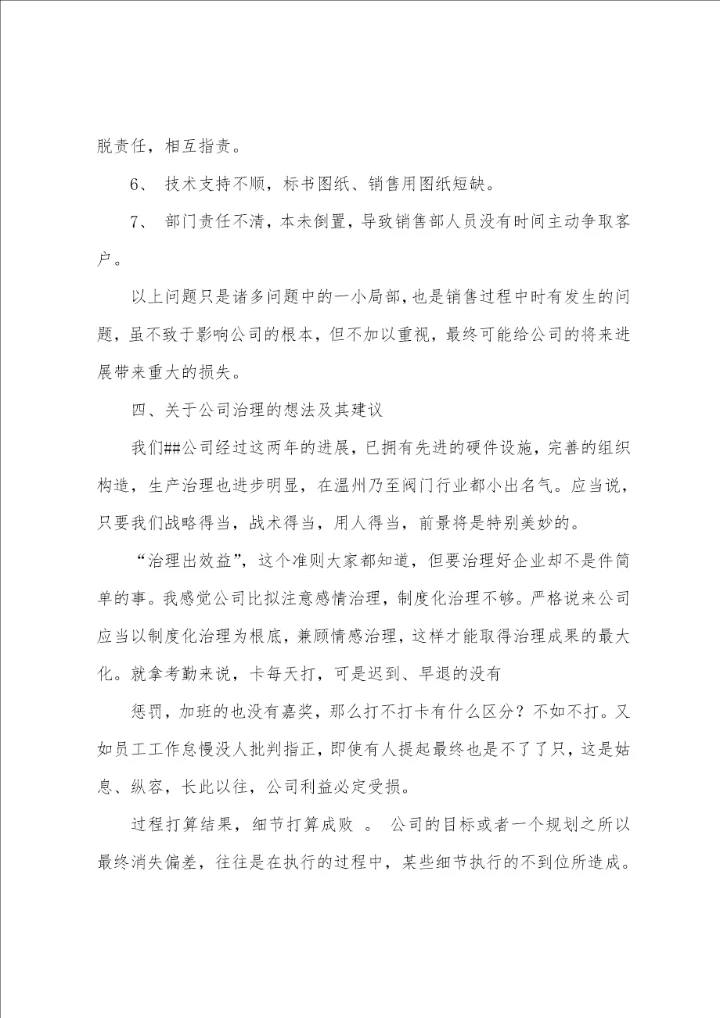 脱责任，相互指责。

6、 技术支持不顺，标书图纸、销售用图纸短缺。

7、 部门责任不清，本末倒置，导致销售部人员没有时间主动争取客户。

以上问题只是诸多问题中的一小局部，也是销售过程中时有发生的问题，虽不致于影响公司的根本，但不加以重视，最终可能给公司的将来进展带来重大的损失。

四、关于公司治理的想法及其建议

我们##公司经过这两年的进展，已拥有先进的硬件设施，完善的组织构造，生产治理也进步明显，在温州乃至阀门行业都小出名气。应当说，只要我们战略得当，战术得当，用人得当，前景将是特别美妙的。

“治理出效益”，这个准则大家都知道，但要治理好企业却不是件简单的事。我感觉公司比拟注意感情治理，制度化治理不够。严格说来公司应当以制度化治理为根底，兼顾情感治理，这样才能取得治理成果的最大化。就拿考勤来说，卡每天打，可是迟到、早退的没有

惩罚，加班的也没有嘉奖，那么打不打卡有什么区分？不如不打。又如员工工作怠慢没人批判指正，即使有人提起最终也是不了了只，这是姑息、纵容，长此以往，公司利益必定受损。

过程打算结果，细节打算成败 。 公司的目标或者一个规划之所以最终消失偏差，往往是在执行的过程中，某些细节执行的不到位所造成。